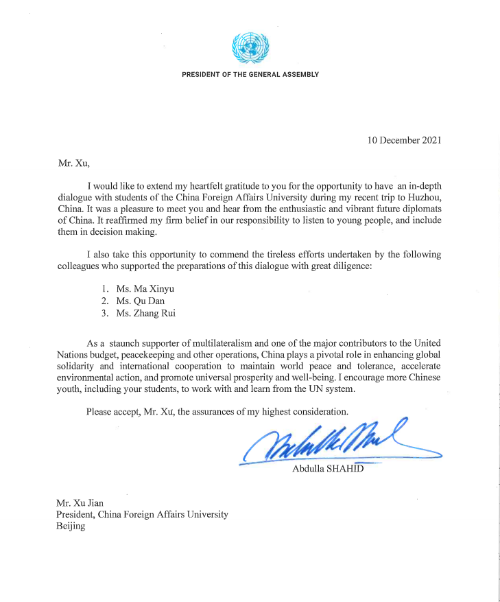 PRESIDENT OF THE GENERAL ASSEMBLY

10 December 2021

Mr. Xu,

I would like to extend my heartfelt gratitude to you for the opportunity to have an in-depth dialogue with students of the China Foreign Affairs University during my recent trip to Huzhou, China. It was a pleasure to meet you and hear from the enthusiastic and vibrant future diplomats of China. It reaffirmed my firm belief in our responsibility to listen to young people, and include them in decision making.

I also take this opportunity to commend the tireless efforts undertaken by the following colleagues who supported the preparations of this dialogue with great diligence:

1. Ms. Ma Xinyu
2. Ms. Qu Dan
3. Ms. Zhang Rui

As a staunch supporter of multilateralism and one of the major contributors to the United Nations budget, peacekeeping and other operations, China plays a pivotal role in enhancing global solidarity and international cooperation to maintain world peace and tolerance, accelerate environmental action, and promote universal prosperity and well-being. I encourage more Chinese youth, including your students, to work with and learn from the UN system.

Please accept, Mr. Xu, the assurances of my highest consideration.

Abdulla SHAHID

Mr. Xu Jian
President, China Foreign Affairs University
Beijing